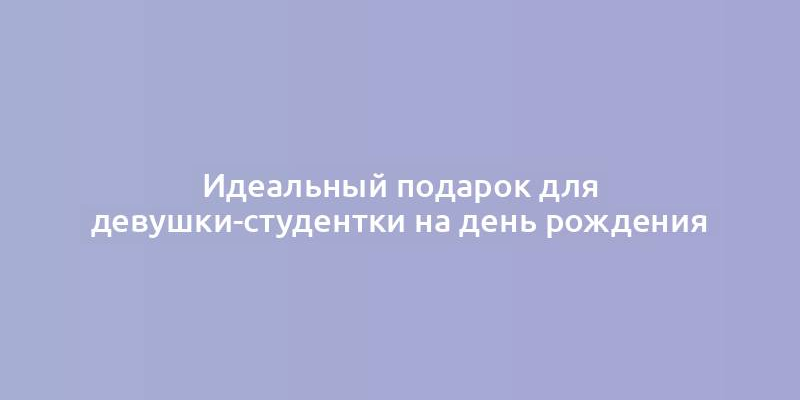 Идеальный подарок для девушки-студентки на день рождения